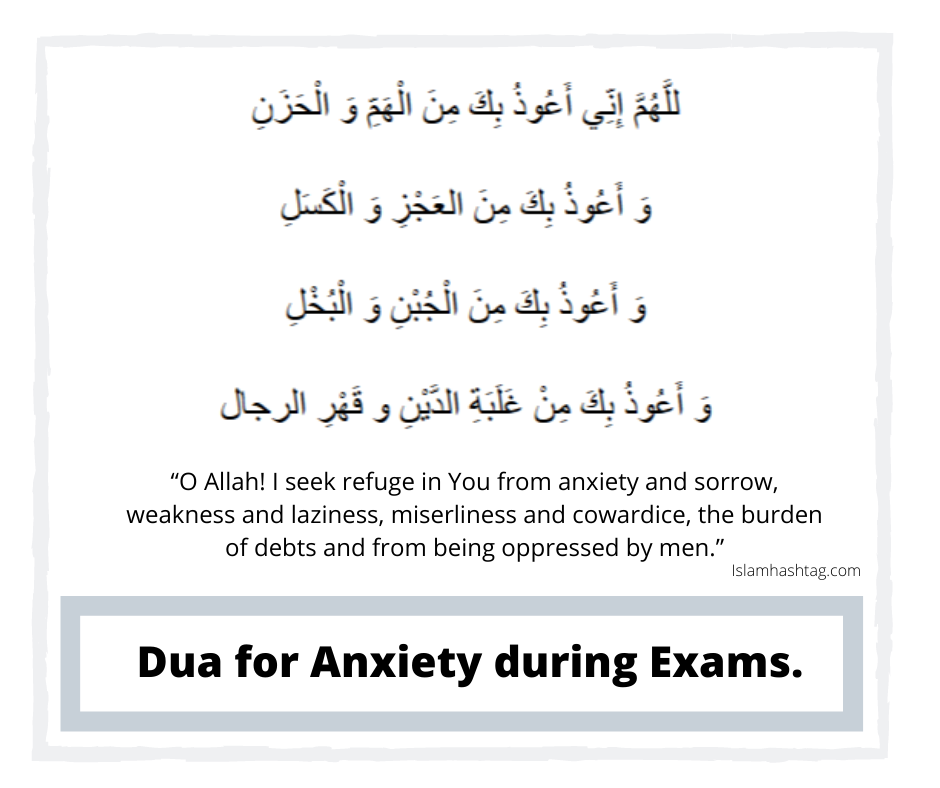 للَّهُمَّ إِنِّي أَعُوذُ بِكَ مِنَ الْهَمِّ وَ الْحَزَنِ

وَ أَعُوذُ بِكَ مِنَ العَجْزِ وَ الْكَسَلِ

وَ أَعُوذُ بِكَ مِنَ الْجُبْنِ وَ الْبُخْلِ

وَ أَعُوذُ بِكَ مِنْ غَلَبَةِ الدَّيْنِ و قَهْرِ الرجال

“O Allah! I seek refuge in You from anxiety and sorrow, weakness and laziness, miserliness and cowardice, the burden of debts and from being oppressed by men.”

Islamhashtag.com

Dua for Anxiety during Exams.